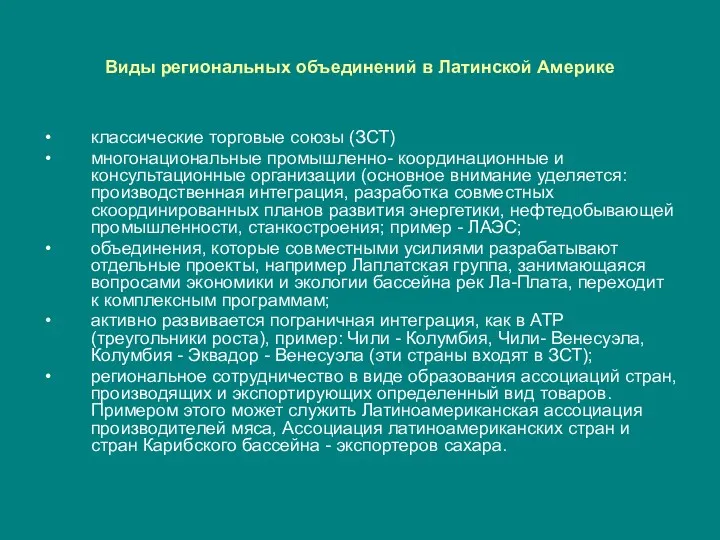 Виды региональных объединений в Латинской Америке

• классические торговые союзы (ЗСТ)
• многонациональные промышленно- координационные и консультационные организации (основное внимание уделяется: производственная интеграция, разработка совместных скоординированных планов развития энергетики, нефтедобывающей промышленности, станкостроения; пример - ЛАЭС;
• объединения, которые совместными усилиями разрабатывают отдельные проекты, например Лаплатская группа, занимающаяся вопросами экономики и экологии бассейна рек Ла-Плата, переходит к комплексным программам;
• активно развивается пограничная интеграция, как в АТР (треугольники роста), пример: Чили - Колумбия, Чили- Венесуэла, Колумбия - Эквадор - Венесуэла (эти страны входят в ЗСТ);
• региональное сотрудничество в виде образования ассоциаций стран, производящих и экспортирующих определенный вид товаров. Примером этого может служить Латиноамериканская ассоциация производителей мяса, Ассоциация латиноамериканских стран и стран Карибского бассейна - экспортеров сахара.